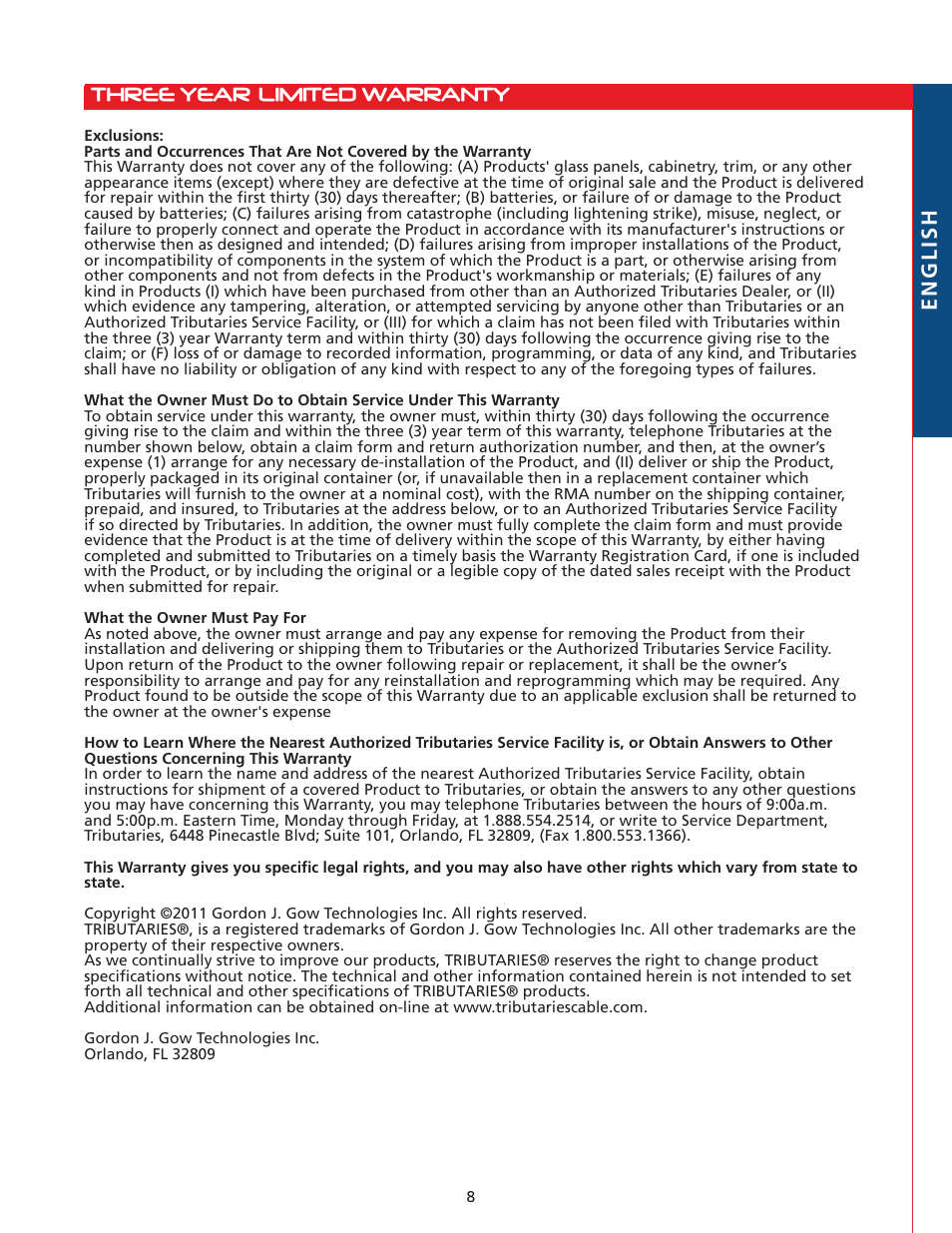 THREE YEAR LIMITED WARRANTY

ENGLISH

Exclusions:
Parts and Occurrences That Are Not Covered by the Warranty
This Warranty does not cover any of the following: (A) Products' glass panels, cabinetry, trim, or any other appearance items (except) where they are defective at the time of original sale and the Product is delivered for repair within the first thirty (30) days thereafter; (B) batteries, or failure of or damage to the Product caused by batteries; (C) failures arising from catastrophe (including lightening strike), misuse, neglect, or failure to properly connect and operate the Product in accordance with its manufacturer's instructions or otherwise then as designed and intended; (D) failures arising from improper installations of the Product, or incompatibility of components in the system of which the Product is a part, or otherwise arising from other components and not from defects in the Product's workmanship or materials; (E) failures of any kind in Products (I) which have been purchased from other than an Authorized Tributaries Dealer, or (II) which evidence any tampering, alteration, or attempted servicing by anyone other than Tributaries or an Authorized Tributaries Service Facility, or (III) for which a claim has not been filed with Tributaries within the three (3) year Warranty term and within thirty (30) days following the occurrence giving rise to the claim; or (F) loss of or damage to recorded information, programming, or data of any kind, and Tributaries shall have no liability or obligation of any kind with respect to any of the foregoing types of failures.

What the Owner Must Do to Obtain Service Under This Warranty
To obtain service under this warranty, the owner must, within thirty (30) days following the occurrence giving rise to the claim and within the three (3) year term of this warranty, telephone Tributaries at the number shown below, obtain a claim form and return authorization number, and then, at the owner's expense (1) arrange for any necessary de-installation of the Product, and (II) deliver or ship the Product, properly packaged in its original container (or, if unavailable then in a replacement container which Tributaries will furnish to the owner at a nominal cost), with the RMA number on the shipping container, prepaid, and insured, to Tributaries at the address below, or to an Authorized Tributaries Service Facility if so directed by Tributaries. In addition, the owner must fully complete the claim form and must provide evidence that the Product is at the time of delivery within the scope of this Warranty, by either having completed and submitted to Tributaries on a timely basis the Warranty Registration Card, if one is included with the Product, or by including the original or a legible copy of the dated sales receipt with the Product when submitted for repair.

What the Owner Must Pay For
As noted above, the owner must arrange and pay any expense for removing the Product from their installation and delivering or shipping them to Tributaries or the Authorized Tributaries Service Facility. Upon return of the Product to the owner following repair or replacement, it shall be the owner's responsibility to arrange and pay for any reinstallation and reprogramming which may be required. Any Product found to be outside the scope of this Warranty due to an applicable exclusion shall be returned to the owner at the owner's expense

How to Learn Where the Nearest Authorized Tributaries Service Facility is, or Obtain Answers to Other Questions Concerning This Warranty
In order to learn the name and address of the nearest Authorized Tributaries Service Facility, obtain instructions for shipment of a covered Product to Tributaries, or obtain the answers to any other questions you may have concerning this Warranty, you may telephone Tributaries between the hours of 9:00a.m. and 5:00p.m. Eastern Time, Monday through Friday, at 1.888.554.2514, or write to Service Department, Tributaries, 6448 Pinecastle Blvd; Suite 101, Orlando, FL 32809, (Fax 1.800.553.1366).

This Warranty gives you specific legal rights, and you may also have other rights which vary from state to state.

Copyright ©2011 Gordon J. Gow Technologies Inc. All rights reserved.
TRIBUTARIES®, is a registered trademarks of Gordon J. Gow Technologies Inc. All other trademarks are the property of their respective owners.
As we continually strive to improve our products, TRIBUTARIES® reserves the right to change product specifications without notice. The technical and other information contained herein is not intended to set forth all technical and other specifications of TRIBUTARIES® products.
Additional information can be obtained on-line at www.tributariescable.com.

Gordon J. Gow Technologies Inc.
Orlando, FL 32809

8